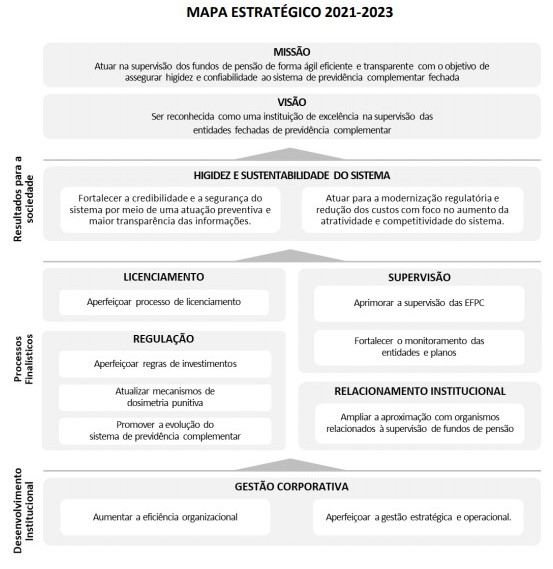 MAPA ESTRATÉGICO 2021-2023

MISSÃO
Atuar na supervisão dos fundos de pensão de forma ágil eficiente e transparente com o objetivo de assegurar higidez e confiabilidade ao sistema de previdência complementar fechada

VISÃO
Ser reconhecida como uma instituição de excelência na supervisão das entidades fechadas de previdência complementar

Resultados para a sociedade

HIGIDEZ E SUSTENTABILIDADE DO SISTEMA

Fortalecer a credibilidade e a segurança do sistema por meio de uma atuação preventiva e maior transparência das informações.

Atuar para a modernização regulatória e redução dos custos com foco no aumento da atratividade e competitividade do sistema.

Processos Finalísticos

LICENCIAMENTO

Aperfeiçoar processo de licenciamento

REGULAÇÃO

Aperfeiçoar regras de investimentos

Atualizar mecanismos de dosimetria punitiva

Promover a evolução do sistema de previdência complementar

SUPERVISÃO

Aprimorar a supervisão das EFPC

Fortalecer o monitoramento das entidades e planos

RELACIONAMENTO INSTITUCIONAL

Ampliar a aproximação com organismos relacionados à supervisão de fundos de pensão

Desenvolvimento Institucional

GESTÃO CORPORATIVA

Aumentar a eficiência organizacional

Aperfeiçoar a gestão estratégica e operacional.